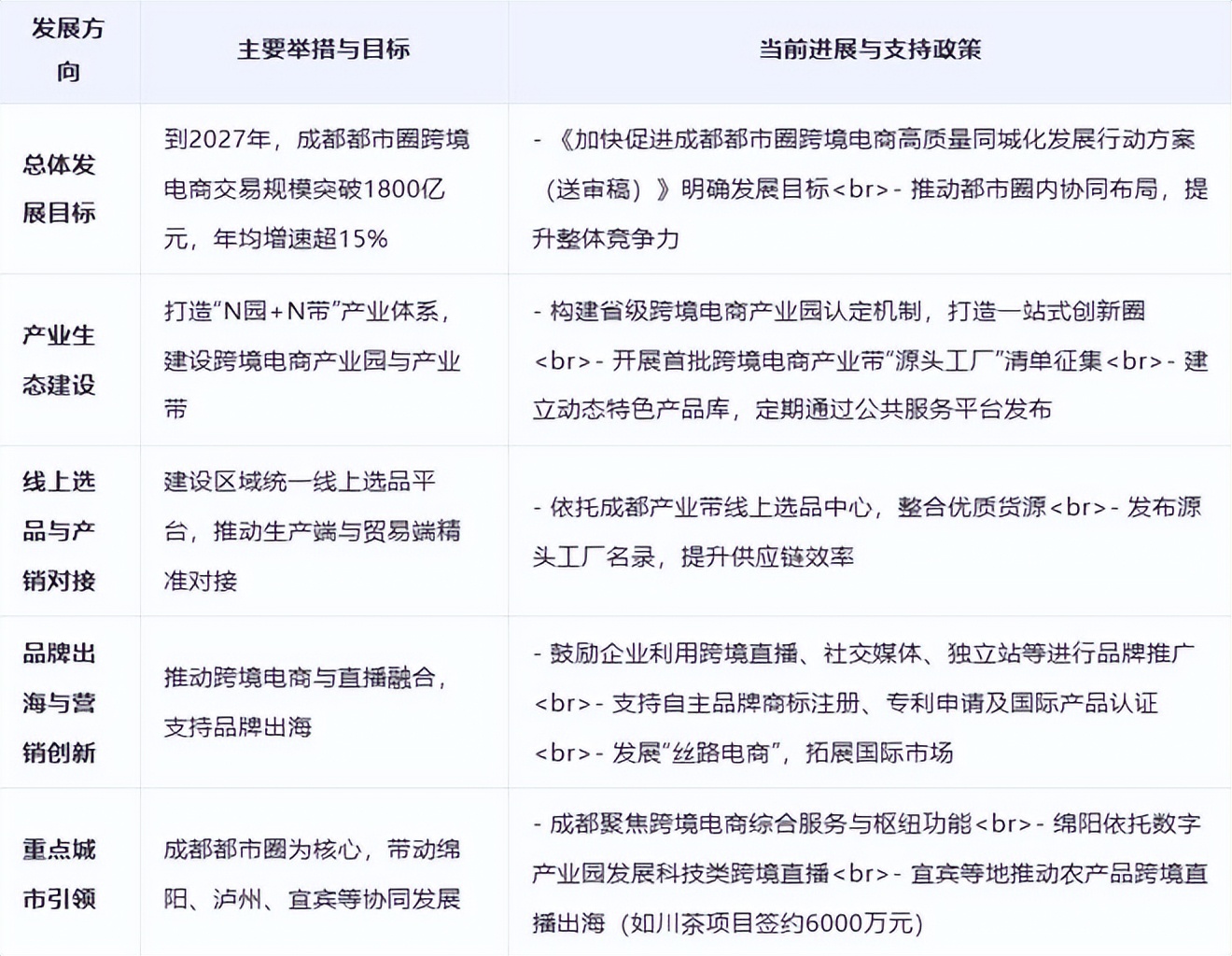 | 发展方向 | 主要举措与目标 | 当前进展与支持政策 |
|---|---|---|
| 总体发展目标 | 到2027年，成都都市圈跨境电商交易规模突破1800亿元，年均增速超15% | - 《加快促进成都都市圈跨境电商高质量同城化发展行动方案（送审稿）》明确发展目标<br>- 推动都市圈内协同布局，提升整体竞争力 |
| 产业生态建设 | 打造“N园+N带”产业体系，建设跨境电商产业园与产业带 | - 构建省级跨境电商产业园认定机制，打造一站式创新圈<br>- 开展首批跨境电商产业带“源头工厂”清单征集<br>- 建立动态特色产品库，定期通过公共服务平台发布 |
| 线上选品与产销对接 | 建设区域统一线上选品平台，推动生产端与贸易端精准对接 | - 依托成都产业带线上选品中心，整合优质货源<br>- 发布源头工厂名录，提升供应链效率 |
| 品牌出海与营销创新 | 推动跨境电商与直播融合，支持品牌出海 | - 鼓励企业利用跨境直播、社交媒体、独立站等进行品牌推广<br>- 支持自主品牌商标注册、专利申请及国际产品认证<br>- 发展“丝路电商”，拓展国际市场 |
| 重点城市引领 | 成都都市圈为核心，带动绵阳、泸州、宜宾等协同发展 | - 成都聚焦跨境电商综合服务与枢纽功能<br>- 绵阳依托数字产业园发展科技类跨境直播<br>- 宜宾等地推动农产品跨境直播出海（如川茶项目签约6000万元） |